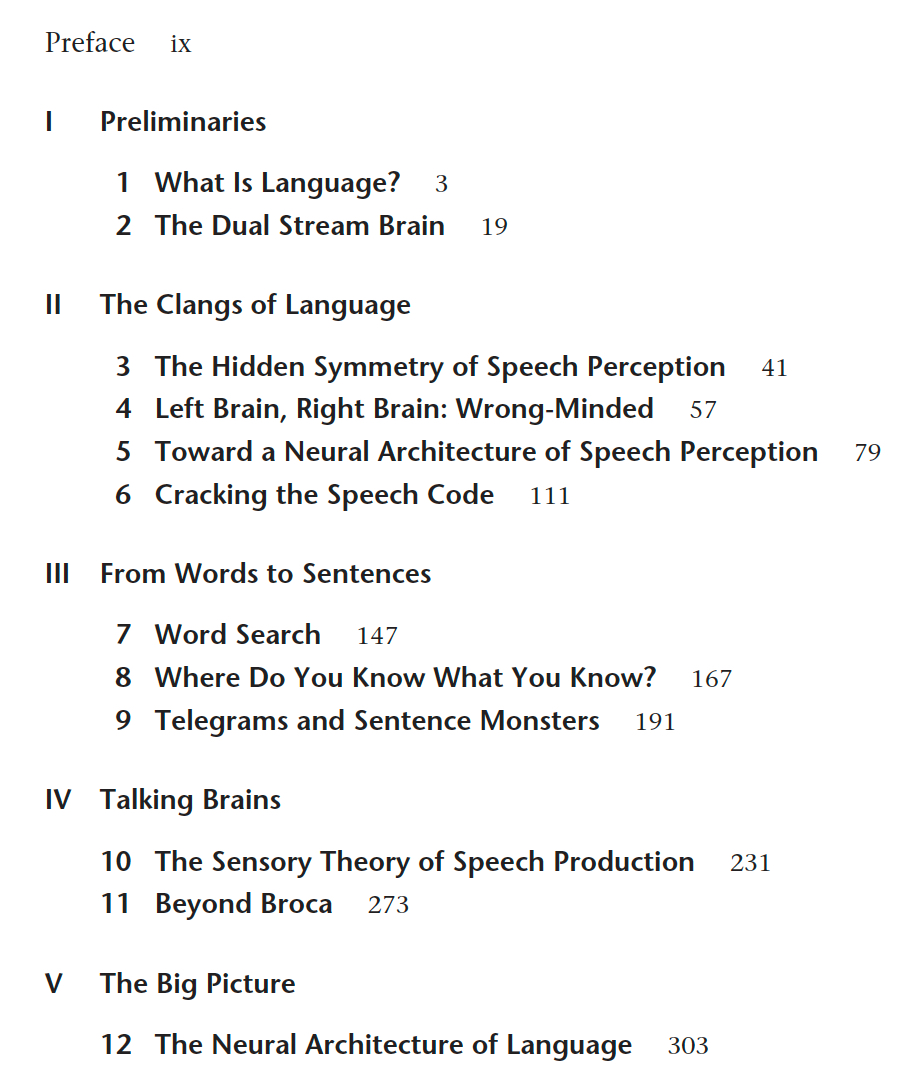 Preface ix

I Preliminaries

1 What Is Language? 3
2 The Dual Stream Brain 19

II The Clangs of Language

3 The Hidden Symmetry of Speech Perception 41
4 Left Brain, Right Brain: Wrong-Minded 57
5 Toward a Neural Architecture of Speech Perception 79
6 Cracking the Speech Code 111

III From Words to Sentences

7 Word Search 147
8 Where Do You Know What You Know? 167
9 Telegrams and Sentence Monsters 191

IV Talking Brains

10 The Sensory Theory of Speech Production 231
11 Beyond Broca 273

V The Big Picture

12 The Neural Architecture of Language 303